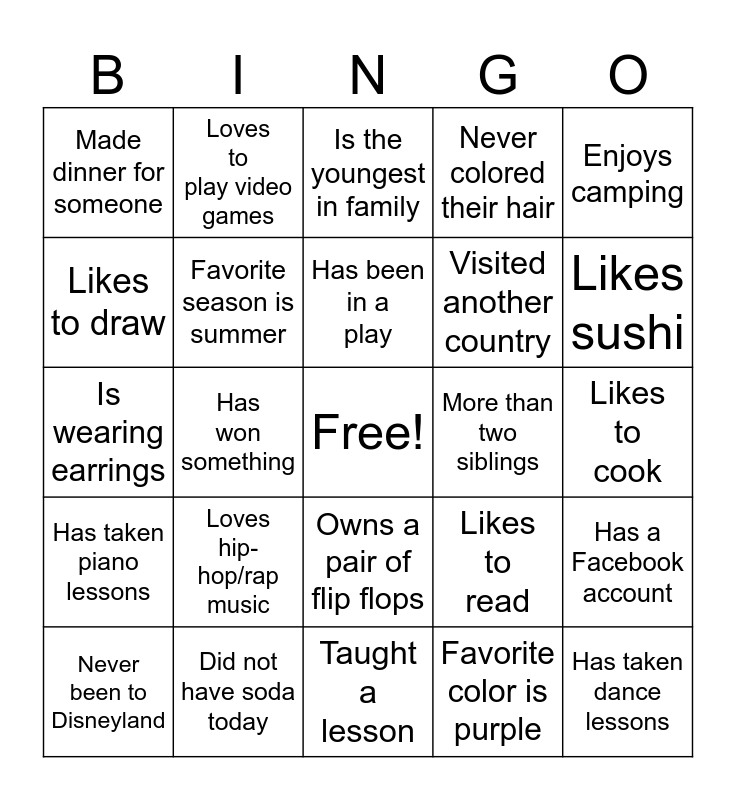 | B | I | N | G | O |
|---|---|---|---|---|
| Made dinner for someone | Loves to play video games | Is the youngest in family | Never colored their hair | Enjoys camping |
| Likes to draw | Favorite season is summer | Has been in a play | Visited another country | Likes sushi |
| Is wearing earrings | Has won something | Free! | More than two siblings | Likes to cook |
| Has taken piano lessons | Loves hip-hop/rap music | Owns a pair of flip flops | Likes to read | Has a Facebook account |
| Never been to Disneyland | Did not have soda today | Taught a lesson | Favorite color is purple | Has taken dance lessons |